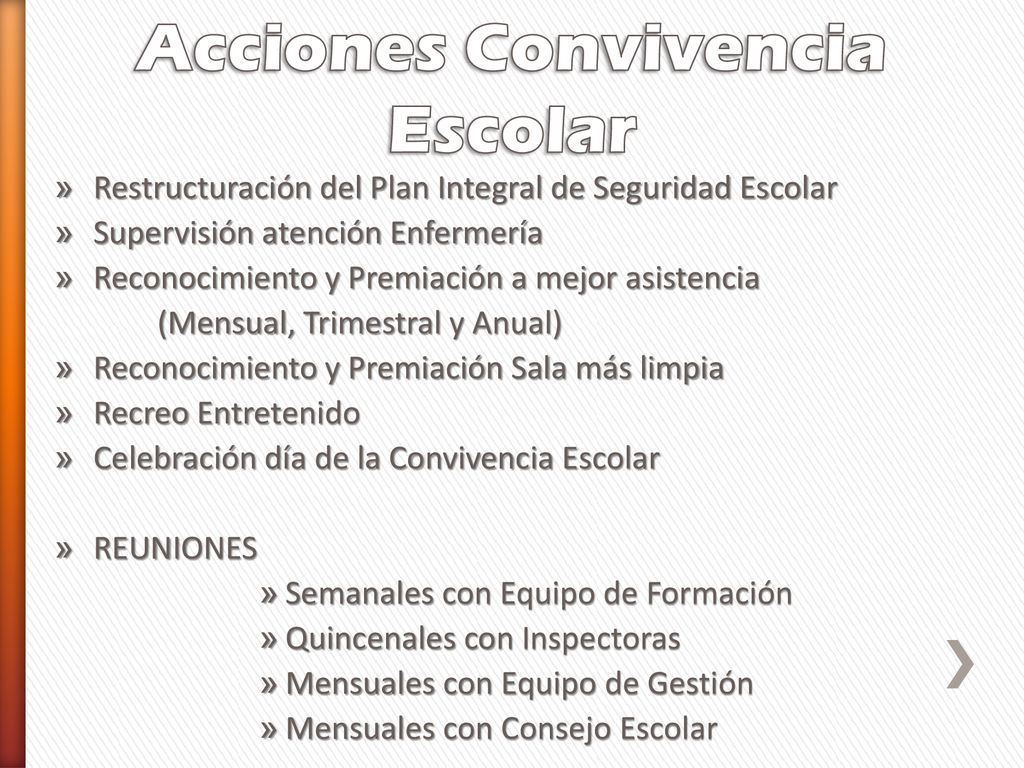 Acciones Convivencia Escolar

» Restructuración del Plan Integral de Seguridad Escolar
» Supervisión atención Enfermería
» Reconocimiento y Premiación a mejor asistencia (Mensual, Trimestral y Anual)
» Reconocimiento y Premiación Sala más limpia
» Recreo Entretenido
» Celebración día de la Convivencia Escolar

» REUNIONES
» Semanales con Equipo de Formación
» Quincenales con Inspectoras
» Mensuales con Equipo de Gestión
» Mensuales con Consejo Escolar